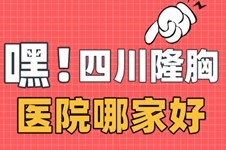 嘿！四川隆胸
医院哪家好